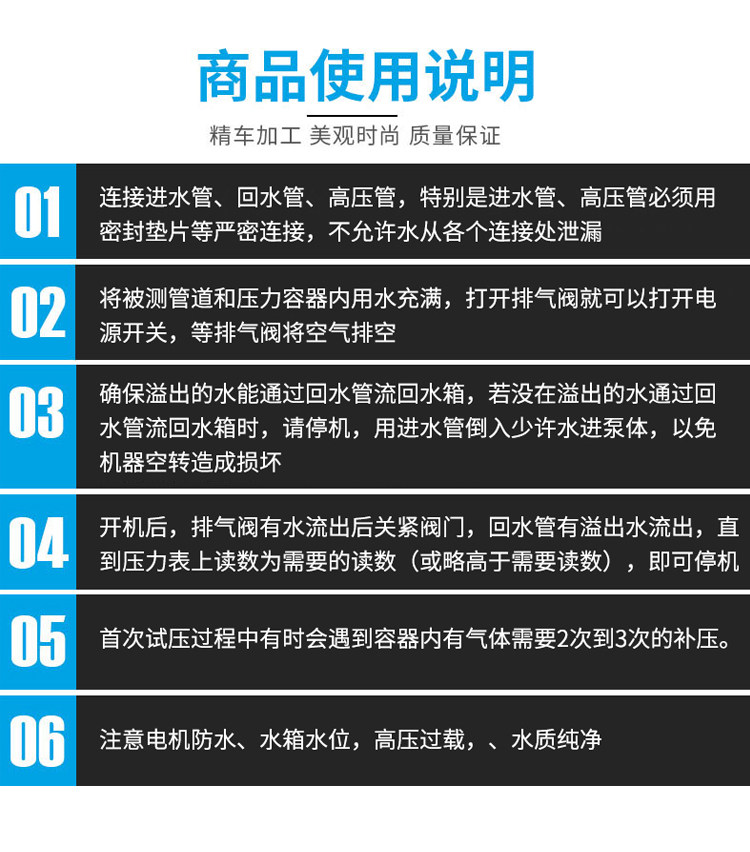 商品使用说明

精车加工 美观时尚 质量保证

01

连接进水管、回水管、高压管，特别是进水管、高压管必须用密封垫片等严密连接，不允许水从各个连接处泄漏

02

将被测管道和压力容器内用水充满，打开排气阀就可以打开电源开关，等排气阀将空气排空

03

确保溢出的水能通过回水管流回水箱，若没在溢出的水通过回水管流回水箱时，请停机，用进水管倒入少许水进泵体，以免机器空转造成损坏

04

开机后，排气阀有水流出后关紧阀门，回水管有溢出水流出，直到压力表上读数为需要的读数（或略高于需要读数），即可停机

05

首次试压过程中有时会遇到容器内有气体需要2次到3次的补压。

06

注意电机防水、水箱水位，高压过载，、水质纯净